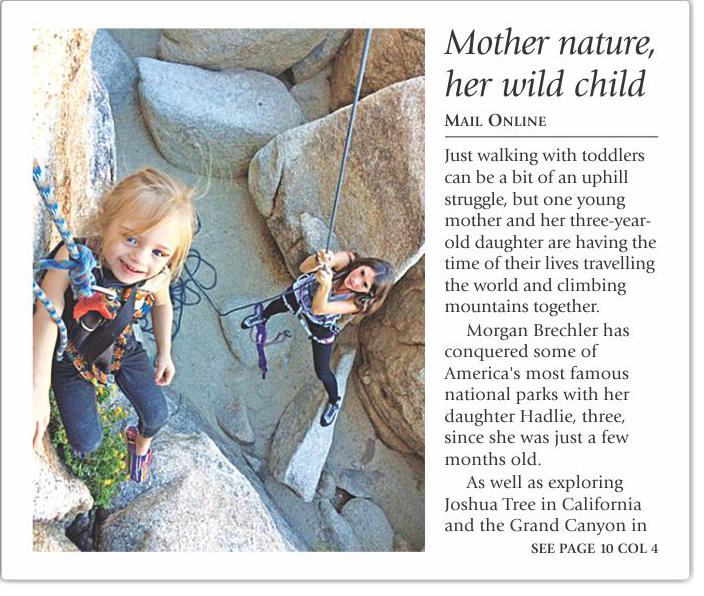 Mother nature, her wild child

MAIL ONLINE

Just walking with toddlers can be a bit of an uphill struggle, but one young mother and her three-year-old daughter are having the time of their lives travelling the world and climbing mountains together.

Morgan Brechler has conquered some of America's most famous national parks with her daughter Hadlie, three, since she was just a few months old.

As well as exploring Joshua Tree in California and the Grand Canyon in

SEE PAGE 10 COL 4